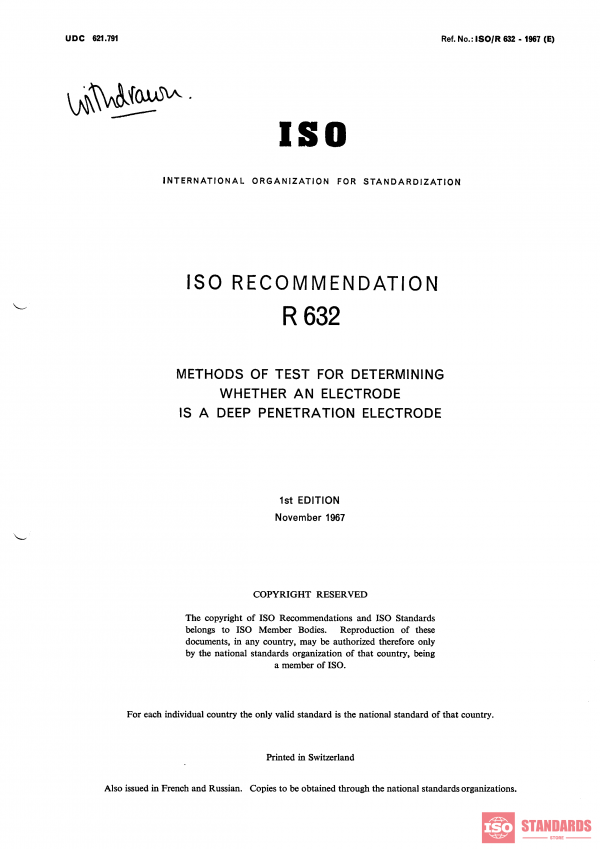 UDC 621.791

Ref. No.: ISO/R 632 - 1967 (E)

Withdrawn.

ISO

INTERNATIONAL ORGANIZATION FOR STANDARDIZATION

ISO RECOMMENDATION

R 632

METHODS OF TEST FOR DETERMINING WHETHER AN ELECTRODE IS A DEEP PENETRATION ELECTRODE

1st EDITION

November 1967

COPYRIGHT RESERVED

The copyright of ISO Recommendations and ISO Standards belongs to ISO Member Bodies. Reproduction of these documents, in any country, may be authorized therefore only by the national standards organization of that country, being a member of ISO.

For each individual country the only valid standard is the national standard of that country.

Printed in Switzerland

Also issued in French and Russian. Copies to be obtained through the national standards organizations.

ISO STANDARDS STORE